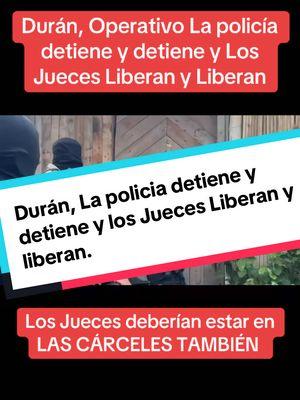 Durán, Operativo La policía detiene y detiene y Los Jueces Liberan y Liberan

Durán, La policia detiene y detiene y los Jueces Liberan y liberan.

Los Jueces deberían estar en LAS CÁRCELES TAMBIÉN